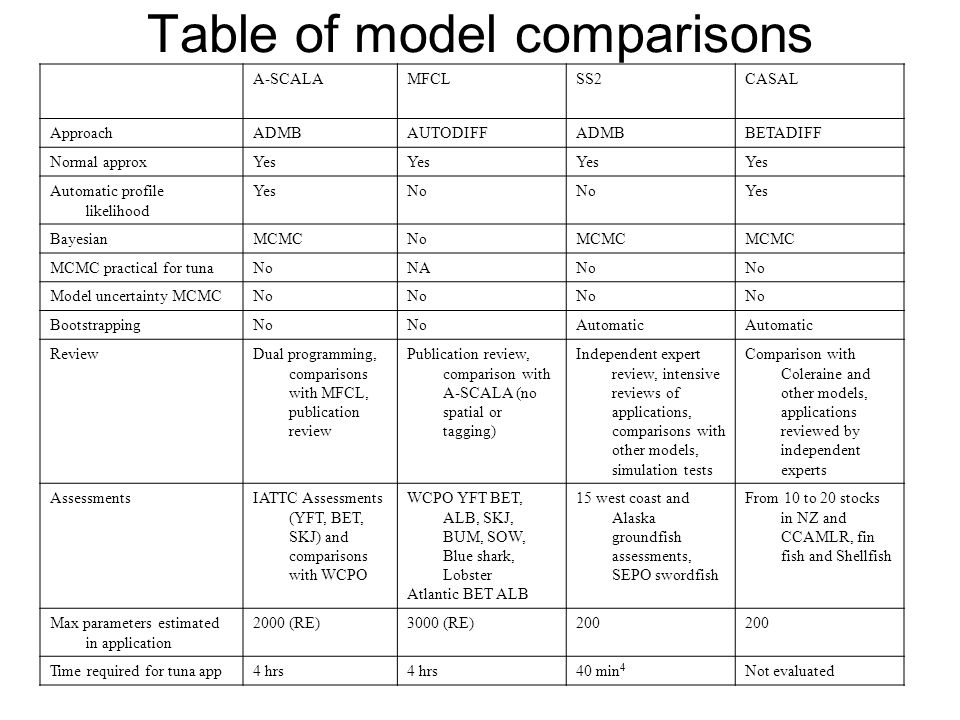 Table of model comparisons

| | A-SCALA | MFCL | SS2 | CASAL |
|---|---|---|---|---|
| Approach | ADMB | AUTODIFF | ADMB | BETADIFF |
| Normal approx | Yes | Yes | Yes | Yes |
| Automatic profile likelihood | Yes | No | No | Yes |
| Bayesian | MCMC | No | MCMC | MCMC |
| MCMC practical for tuna | No | NA | No | No |
| Model uncertainty MCMC | No | No | No | No |
| Bootstrapping | No | No | Automatic | Automatic |
| Review | Dual programming, comparisons with MFCL, publication review | Publication review, comparison with A-SCALA (no spatial or tagging) | Independent expert review, intensive reviews of applications, comparisons with other models, simulation tests | Comparison with Coleraine and other models, applications reviewed by independent experts |
| Assessments | IATTC Assessments (YFT, BET, SKJ) and comparisons with WCPO | WCPO YFT BET, ALB, SKJ, BUM, SOW, Blue shark, Lobster Atlantic BET ALB | 15 west coast and Alaska groundfish assessments, SEPO swordfish | From 10 to 20 stocks in NZ and CCAMLR, fin fish and Shellfish |
| Max parameters estimated in application | 2000 (RE) | 3000 (RE) | 200 | 200 |
| Time required for tuna app | 4 hrs | 4 hrs | 40 min$^4$ | Not evaluated |